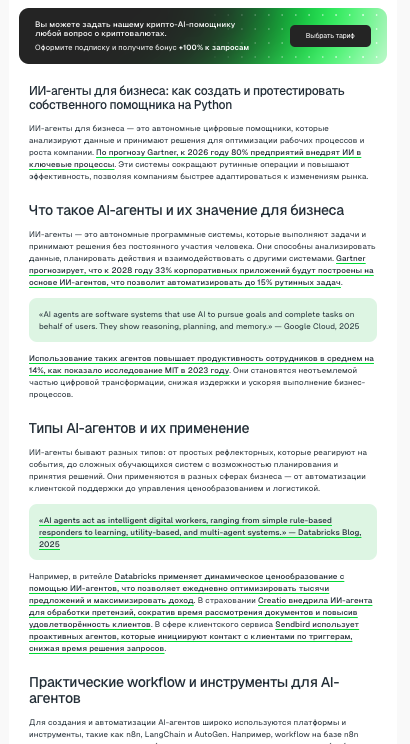 Вы можете задать нашему крипто-AI-помощнику любой вопрос о криптовалютах.

Оформите подписку и получите бонус +100% к запросам

Выбрать тариф

ИИ-агенты для бизнеса: как создать и протестировать собственного помощника на Python

ИИ-агенты для бизнеса — это автономные цифровые помощники, которые анализируют данные и принимают решения для оптимизации рабочих процессов и роста компании. По прогнозу Gartner, к 2026 году 80% предприятий внедрят ИИ в ключевые процессы. Эти системы сокращают рутинные операции и повышают эффективность, позволяя компаниям быстрее адаптироваться к изменениям рынка.

Что такое AI-агенты и их значение для бизнеса

ИИ-агенты — это автономные программные системы, которые выполняют задачи и принимают решения без постоянного участия человека. Они способны анализировать данные, планировать действия и взаимодействовать с другими системами. Gartner прогнозирует, что к 2028 году 33% корпоративных приложений будут построены на основе ИИ-агентов, что позволит автоматизировать до 15% рутинных задач.

«AI agents are software systems that use AI to pursue goals and complete tasks on behalf of users. They show reasoning, planning, and memory.» — Google Cloud, 2025

Использование таких агентов повышает продуктивность сотрудников в среднем на 14%, как показало исследование MIT в 2023 году. Они становятся неотъемлемой частью цифровой трансформации, снижая издержки и ускоряя выполнение бизнес-процессов.

Типы AI-агентов и их применение

ИИ-агенты бывают разных типов: от простых рефлекторных, которые реагируют на события, до сложных обучающихся систем с возможностью планирования и принятия решений. Они применяются в разных сферах бизнеса — от автоматизации клиентской поддержки до управления ценообразованием и логистикой.

«AI agents act as intelligent digital workers, ranging from simple rule-based responders to learning, utility-based, and multi-agent systems.» — Databricks Blog, 2025

Например, в ритейле Databricks применяет динамическое ценообразование с помощью ИИ-агентов, что позволяет ежедневно оптимизировать тысячи предложений и максимизировать доход. В страховании Creatio внедрила ИИ-агента для обработки претензий, сократив время рассмотрения документов и повысив удовлетворённость клиентов. В сфере клиентского сервиса Sendbird использует проактивных агентов, которые инициируют контакт с клиентами по триггерам, снижая время решения запросов.

Практические workflow и инструменты для AI-агентов

Для создания и автоматизации AI-агентов широко используются платформы и инструменты, такие как n8n, LangChain и AutoGen. Например, workflow на базе n8n